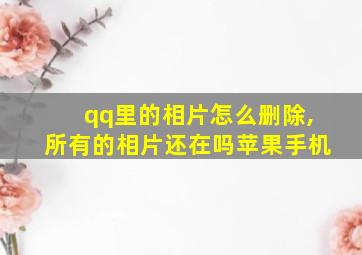 qq里的相片怎么删除，
所有的相片还在吗苹果手机